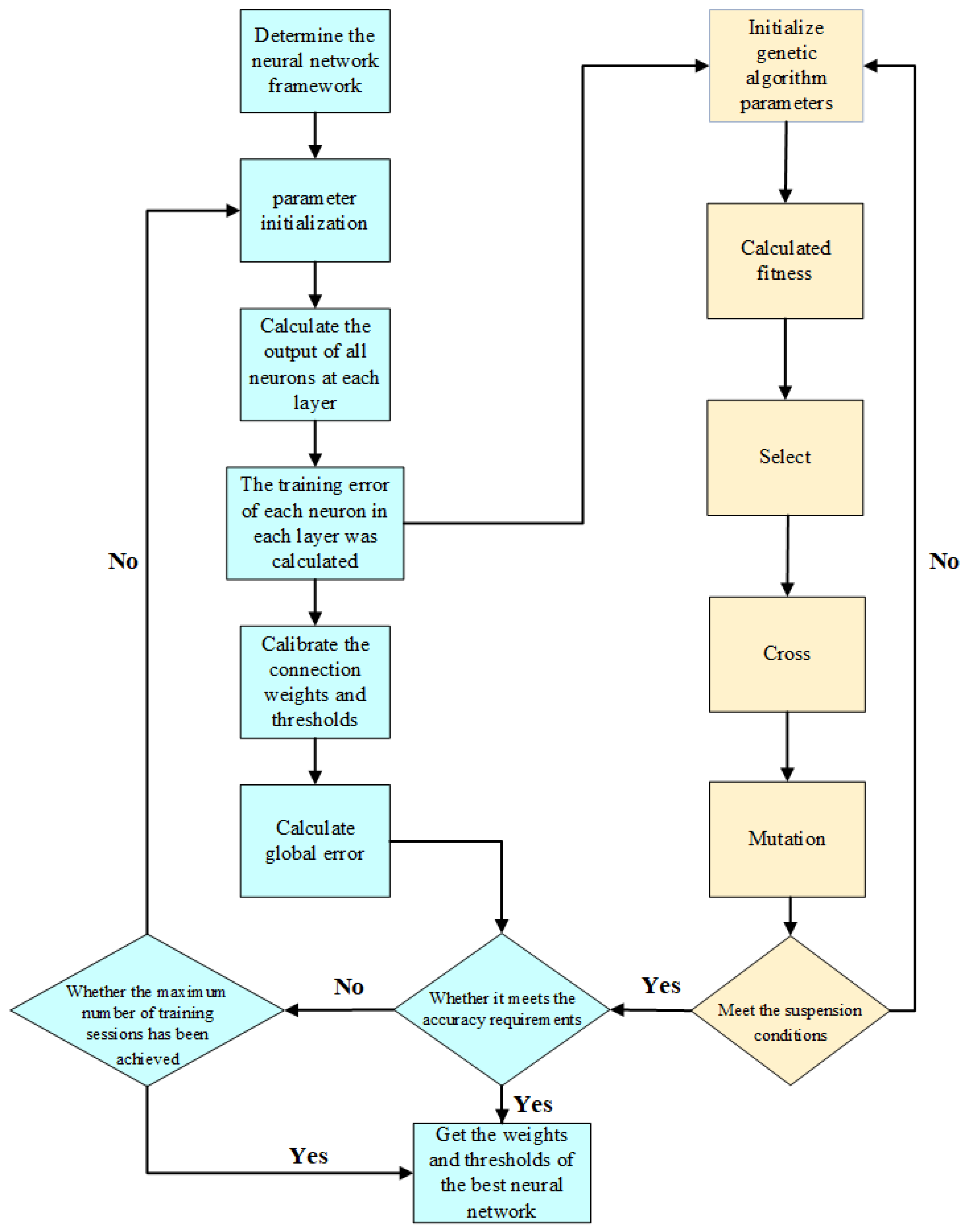 Determine the neural network framework

parameter initialization

Calculate the output of all neurons at each layer

The training error of each neuron in each layer was calculated

Calibrate the connection weights and thresholds

Calculate global error

Initialize genetic algorithm parameters

Calculated fitness

Select

Cross

Mutation

No

No

Whether the maximum number of training sessions has been achieved

No

Whether it meets the accuracy requirements

Yes

Meet the suspension conditions

Yes

Yes

Get the weights and thresholds of the best neural network